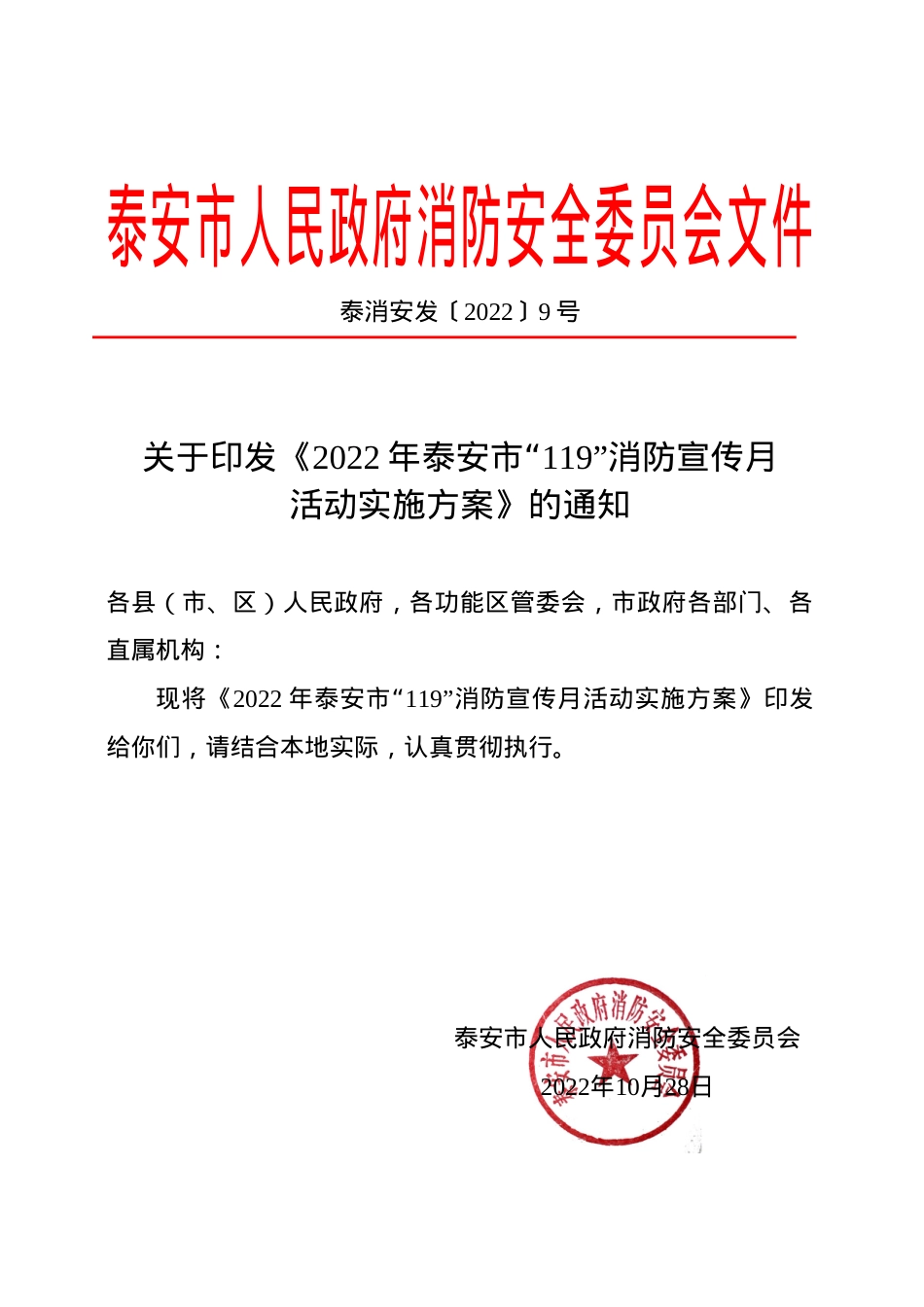 泰安市人民政府消防安全委员会文件

泰消安发〔2022〕9号

关于印发《2022年泰安市“119”消防宣传月活动实施方案》的通知

各县（市、区）人民政府，各功能区管委会，市政府各部门、各直属机构：

现将《2022年泰安市“119”消防宣传月活动实施方案》印发给你们，请结合本地实际，认真贯彻执行。

泰安市人民政府消防安全委员会
2022年10月28日

泰安市人民政府消防安全委员会